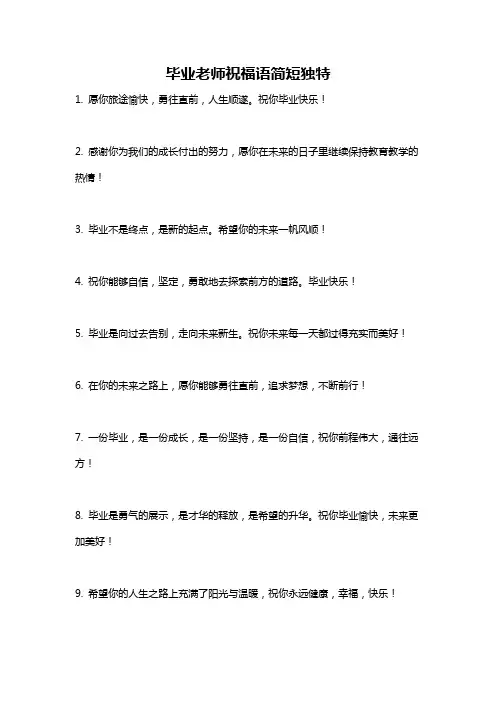 毕业老师祝福语简短独特

1. 愿你旅途愉快，勇往直前，人生顺遂。祝你毕业快乐！

2. 感谢你为我们的成长付出的努力，愿你在未来的日子里继续保持教育教学的热情！

3. 毕业不是终点，是新的起点。希望你的未来一帆风顺！

4. 祝你能够自信，坚定，勇敢地去探索前方的道路。毕业快乐！

5. 毕业是向过去告别，走向未来新生。祝你未来每一天都过得充实而美好！

6. 在你的未来之路上，愿你能够勇往直前，追求梦想，不断前行！

7. 一份毕业，是一份成长，是一份坚持，是一份自信，祝你前程伟大，通往远方！

8. 毕业是勇气的展示，是才华的释放，是希望的升华。祝你毕业愉快，未来更加美好！

9. 希望你的人生之路上充满了阳光与温暖，祝你永远健康，幸福，快乐！